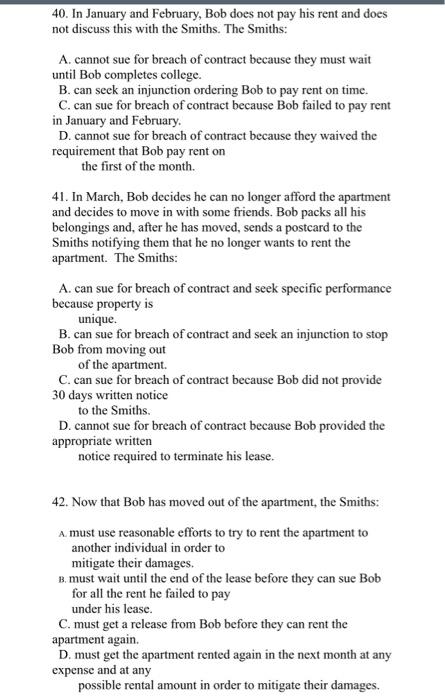 40. In January and February, Bob does not pay his rent and does not discuss this with the Smiths. The Smiths:

A. cannot sue for breach of contract because they must wait until Bob completes college.
B. can seek an injunction ordering Bob to pay rent on time.
C. can sue for breach of contract because Bob failed to pay rent in January and February.
D. cannot sue for breach of contract because they waived the requirement that Bob pay rent on the first of the month.

41. In March, Bob decides he can no longer afford the apartment and decides to move in with some friends. Bob packs all his belongings and, after he has moved, sends a postcard to the Smiths notifying them that he no longer wants to rent the apartment. The Smiths:

A. can sue for breach of contract and seek specific performance because property is unique.
B. can sue for breach of contract and seek an injunction to stop Bob from moving out of the apartment.
C. can sue for breach of contract because Bob did not provide 30 days written notice to the Smiths.
D. cannot sue for breach of contract because Bob provided the appropriate written notice required to terminate his lease.

42. Now that Bob has moved out of the apartment, the Smiths:

A. must use reasonable efforts to try to rent the apartment to another individual in order to mitigate their damages.
B. must wait until the end of the lease before they can sue Bob for all the rent he failed to pay under his lease.
C. must get a release from Bob before they can rent the apartment again.
D. must get the apartment rented again in the next month at any expense and at any possible rental amount in order to mitigate their damages.